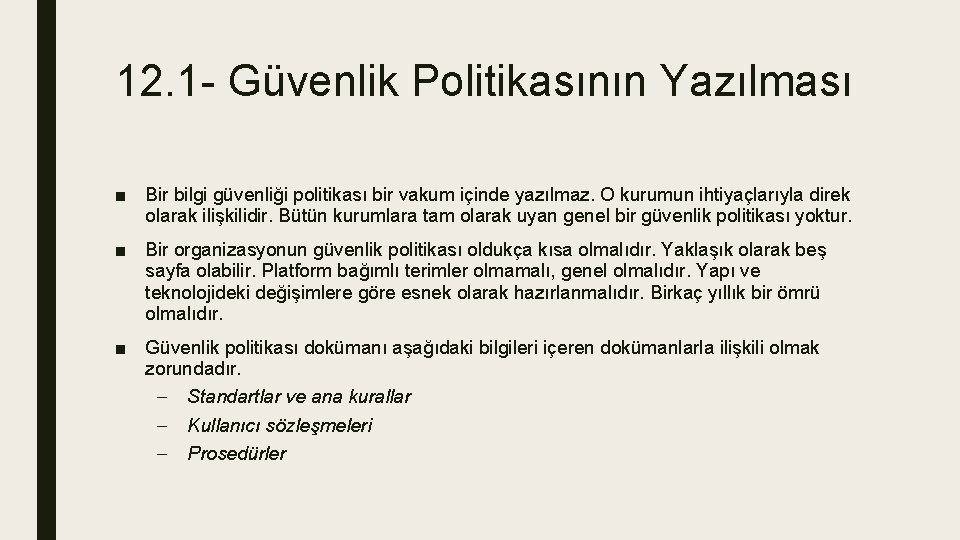 12.1- Güvenlik Politikasının Yazılması

■ Bir bilgi güvenliği politikası bir vakum içinde yazılmaz. O kurumun ihtiyaçlarıyla direk olarak ilişkilidir. Bütün kurumlara tam olarak uyan genel bir güvenlik politikası yoktur.

■ Bir organizasyonun güvenlik politikası oldukça kısa olmalıdır. Yaklaşık olarak beş sayfa olabilir. Platform bağımlı terimler olmamalı, genel olmalıdır. Yapı ve teknolojideki değişimlere göre esnek olarak hazırlanmalıdır. Birkaç yıllık bir ömrü olmalıdır.

■ Güvenlik politikası dokümanı aşağıdaki bilgileri içeren dokümanlarla ilişkili olmak zorundadır.
– Standartlar ve ana kurallar
– Kullanıcı sözleşmeleri
– Prosedürler